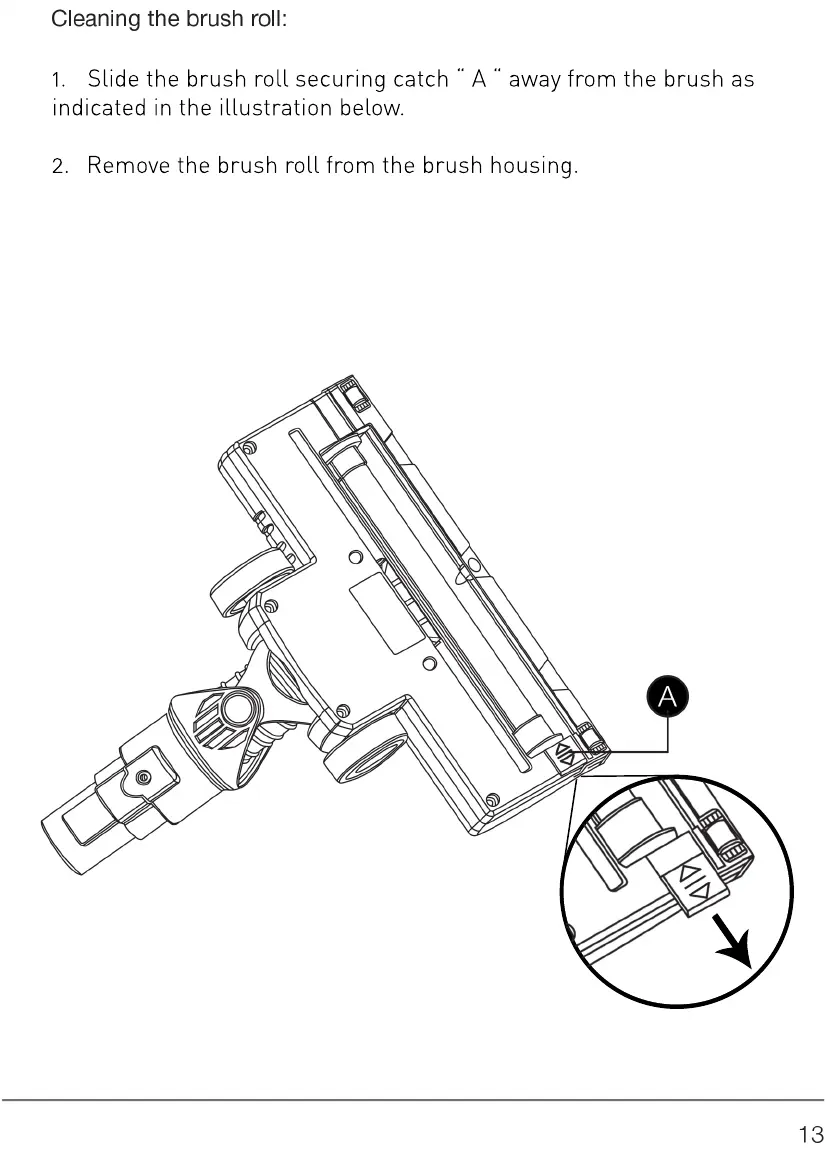 Cleaning the brush roll:

1. Slide the brush roll securing catch " A " away from the brush as indicated in the illustration below.

2. Remove the brush roll from the brush housing.

A

13